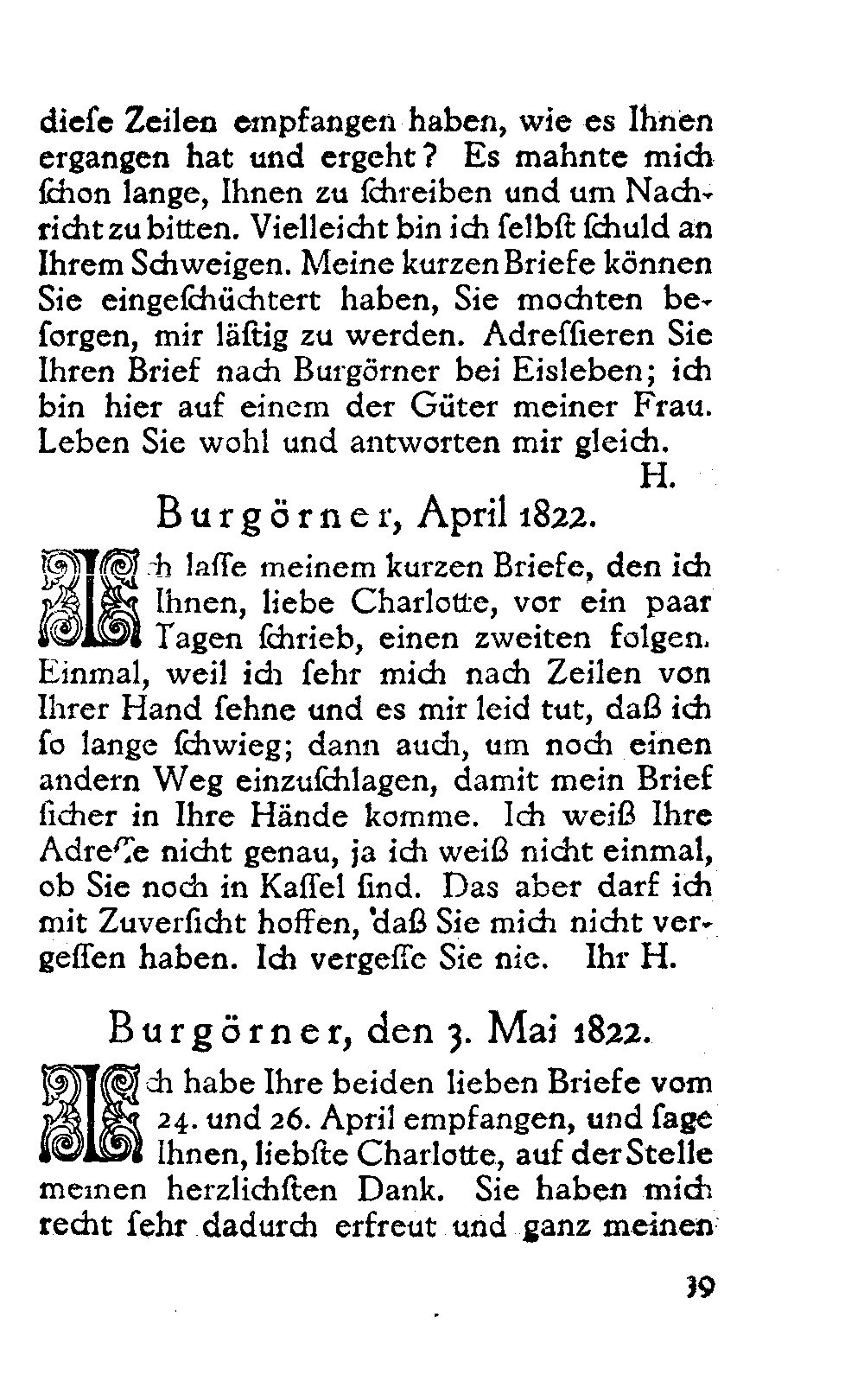 diese Zeilen empfangen haben, wie es Ihnen ergangen hat und ergeht? Es mahnte mich schon lange, Ihnen zu schreiben und um Nachricht zu bitten. Vielleicht bin ich selbst schuld an Ihrem Schweigen. Meine kurzen Briefe können Sie eingeschüchtert haben, Sie mochten besorgen, mir lästig zu werden. Adressieren Sie Ihren Brief nach Burgörner bei Eisleben; ich bin hier auf einem der Güter meiner Frau. Leben Sie wohl und antworten mir gleich.

H.

Burgörner, April 1822.

Ich lasse meinem kurzen Briefe, den ich Ihnen, liebe Charlotte, vor ein paar Tagen schrieb, einen zweiten folgen. Einmal, weil ich sehr mich nach Zeilen von Ihrer Hand sehne und es mir leid tut, daß ich so lange schwieg; dann auch, um noch einen andern Weg einzuschlagen, damit mein Brief sicher in Ihre Hände komme. Ich weiß Ihre Adresse nicht genau, ja ich weiß nicht einmal, ob Sie noch in Kassel sind. Das aber darf ich mit Zuversicht hoffen, daß Sie mich nicht vergessen haben. Ich vergesse Sie nie. Ihr H.

Burgörner, den 3. Mai 1822.

Ich habe Ihre beiden lieben Briefe vom 24. und 26. April empfangen, und sage Ihnen, liebste Charlotte, auf der Stelle meinen herzlichsten Dank. Sie haben mich recht sehr dadurch erfreut und ganz meinen

39